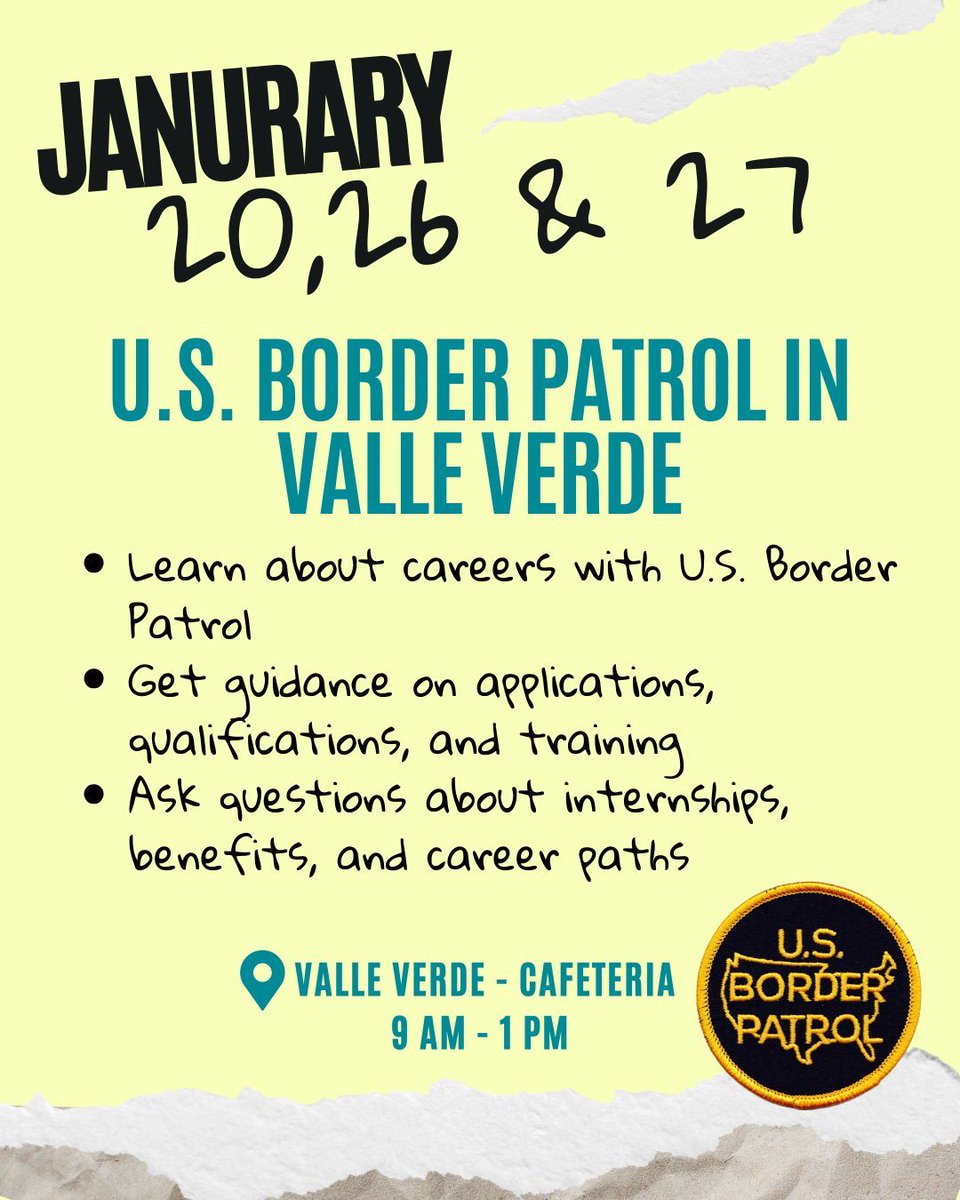 JANURARY
20,26 & 27

U.S. BORDER PATROL IN VALLE VERDE

• Learn about careers with U.S. Border Patrol
• Get guidance on applications, qualifications, and training
• Ask questions about internships, benefits, and career paths

VALLE VERDE - CAFETERIA
9 AM - 1 PM

U.S.
BORDER
PATROL